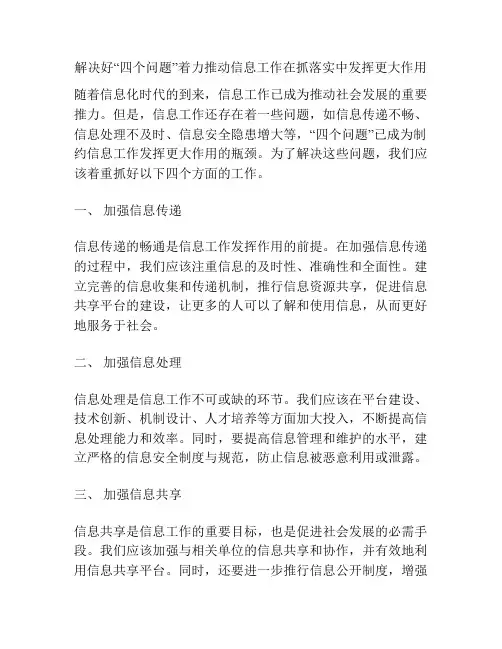 解决好“四个问题”着力推动信息工作在抓落实中发挥更大作用

随着信息化时代的到来，信息工作已成为推动社会发展的重要推力。但是，信息工作还存在着一些问题，如信息传递不畅、信息处理不及时、信息安全隐患增大等，“四个问题”已成为制约信息工作发挥更大作用的瓶颈。为了解决这些问题，我们应该着重抓好以下四个方面的工作。

一、 加强信息传递

信息传递的畅通是信息工作发挥作用的前提。在加强信息传递的过程中，我们应该注重信息的及时性、准确性和全面性。建立完善的信息收集和传递机制，推行信息资源共享，促进信息共享平台的建设，让更多的人可以了解和使用信息，从而更好地服务于社会。

二、 加强信息处理

信息处理是信息工作不可或缺的环节。我们应该在平台建设、技术创新、机制设计、人才培养等方面加大投入，不断提高信息处理能力和效率。同时，要提高信息管理和维护的水平，建立严格的信息安全制度与规范，防止信息被恶意利用或泄露。

三、 加强信息共享

信息共享是信息工作的重要目标，也是促进社会发展的必需手段。我们应该加强与相关单位的信息共享和协作，并有效地利用信息共享平台。同时，还要进一步推行信息公开制度，增强